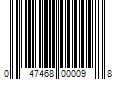 0 47468 00009 8